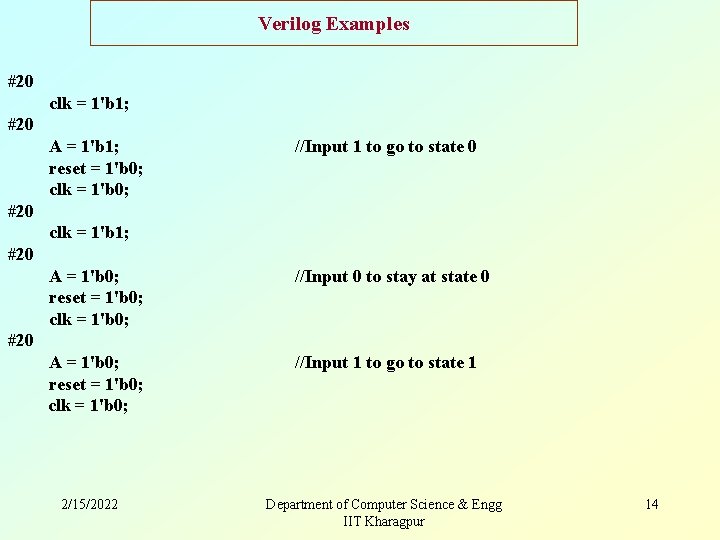 Verilog Examples

#20
clk = 1'b1;
#20
A = 1'b1; //Input 1 to go to state 0
reset = 1'b0;
clk = 1'b0;
#20
clk = 1'b1;
#20
A = 1'b0; //Input 0 to stay at state 0
reset = 1'b0;
clk = 1'b0;
#20
A = 1'b0; //Input 1 to go to state 1
reset = 1'b0;
clk = 1'b0;

2/15/2022

Department of Computer Science & Engg
IIT Kharagpur

14